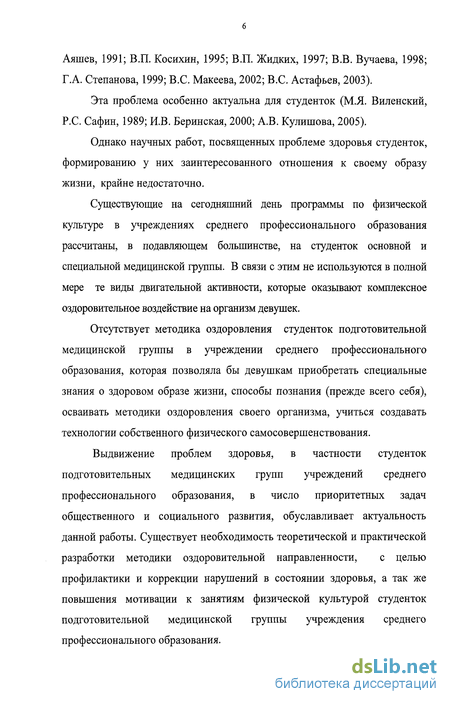 6

Аяшев, 1991; В.П. Косихин, 1995; В.П. Жидких, 1997; В.В. Вучаева, 1998; Г.А. Степанова, 1999; В.С. Макеева, 2002; В.С. Астафьев, 2003).

Эта проблема особенно актуальна для студенток (М.Я. Виленский, Р.С. Сафин, 1989; И.В. Беринская, 2000; А.В. Кулишова, 2005).

Однако научных работ, посвященных проблеме здоровья студенток, формированию у них заинтересованного отношения к своему образу жизни, крайне недостаточно.

Существующие на сегодняшний день программы по физической культуре в учреждениях среднего профессионального образования рассчитаны, в подавляющем большинстве, на студенток основной и специальной медицинской группы. В связи с этим не используются в полной мере те виды двигательной активности, которые оказывают комплексное оздоровительное воздействие на организм девушек.

Отсутствует методика оздоровления студенток подготовительной медицинской группы в учреждении среднего профессионального образования, которая позволяла бы девушкам приобретать специальные знания о здоровом образе жизни, способы познания (прежде всего себя), осваивать методики оздоровления своего организма, учиться создавать технологии собственного физического самосовершенствования.

Выдвижение проблем здоровья, в частности студенток подготовительных медицинских групп учреждений среднего профессионального образования, в число приоритетных задач общественного и социального развития, обуславливает актуальность данной работы. Существует необходимость теоретической и практической разработки методики оздоровительной направленности, с целью профилактики и коррекции нарушений в состоянии здоровья, а так же повышения мотивации к занятиям физической культурой студенток подготовительной медицинской группы учреждения среднего профессионального образования.

dsLib.net
библиотека диссертаций